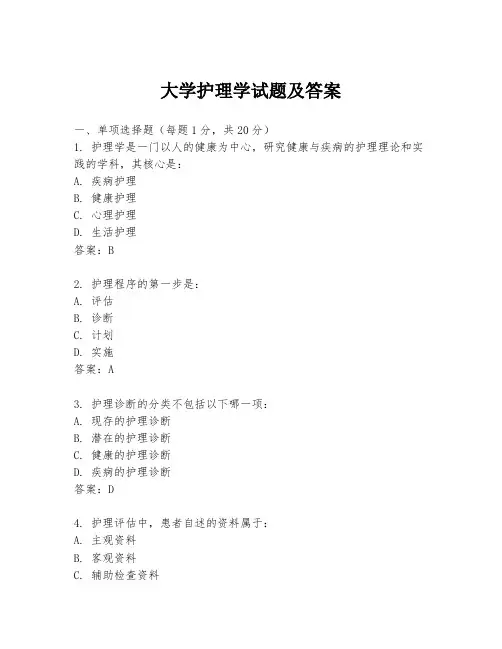 大学护理学试题及答案

一、单项选择题（每题1分，共20分）

1. 护理学是一门以人的健康为中心，研究健康与疾病的护理理论和实践的学科，其核心是：
A. 疾病护理
B. 健康护理
C. 心理护理
D. 生活护理
答案：B

2. 护理程序的第一步是：
A. 评估
B. 诊断
C. 计划
D. 实施
答案：A

3. 护理诊断的分类不包括以下哪一项：
A. 现存的护理诊断
B. 潜在的护理诊断
C. 健康的护理诊断
D. 疾病的护理诊断
答案：D

4. 护理评估中，患者自述的资料属于：
A. 主观资料
B. 客观资料
C. 辅助检查资料